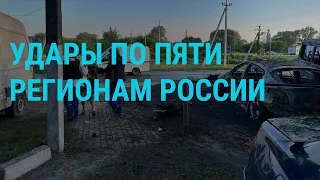 УДАРЫ ПО ПЯТИ РЕГИОНАМ РОССИИ